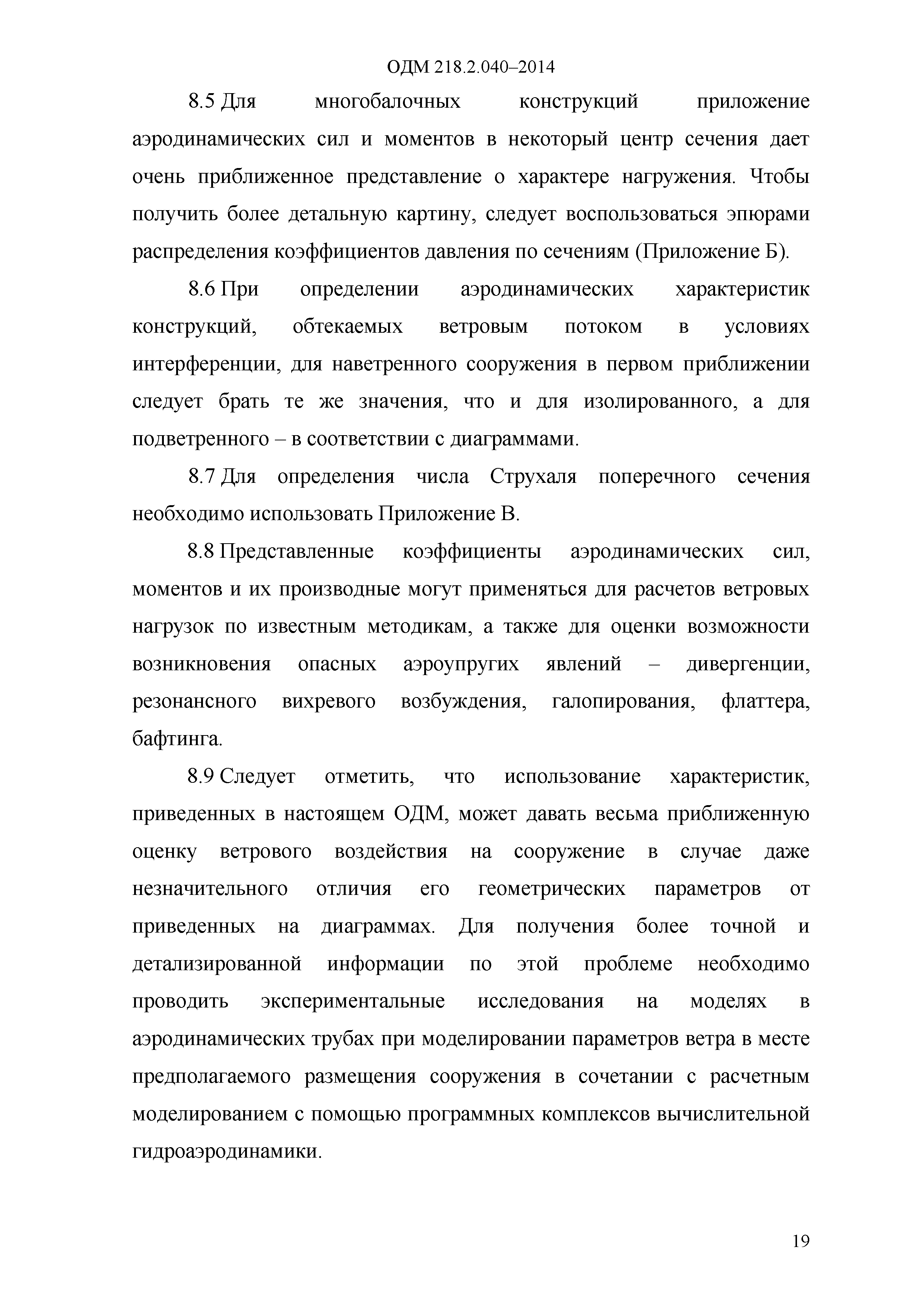 ОДМ 218.2.040–2014

8.5 Для многобалочных конструкций приложение аэродинамических сил и моментов в некоторый центр сечения дает очень приближенное представление о характере нагружения. Чтобы получить более детальную картину, следует воспользоваться эпюрами распределения коэффициентов давления по сечениям (Приложение Б).

8.6 При определении аэродинамических характеристик конструкций, обтекаемых ветровым потоком в условиях интерференции, для наветренного сооружения в первом приближении следует брать те же значения, что и для изолированного, а для подветренного – в соответствии с диаграммами.

8.7 Для определения числа Струхаля поперечного сечения необходимо использовать Приложение В.

8.8 Представленные коэффициенты аэродинамических сил, моментов и их производные могут применяться для расчетов ветровых нагрузок по известным методикам, а также для оценки возможности возникновения опасных аэроупругих явлений – дивергенции, резонансного вихревого возбуждения, галопирования, флаттера, бафтинга.

8.9 Следует отметить, что использование характеристик, приведенных в настоящем ОДМ, может давать весьма приближенную оценку ветрового воздействия на сооружение в случае даже незначительного отличия его геометрических параметров от приведенных на диаграммах. Для получения более точной и детализированной информации по этой проблеме необходимо проводить экспериментальные исследования на моделях в аэродинамических трубах при моделировании параметров ветра в месте предполагаемого размещения сооружения в сочетании с расчетным моделированием с помощью программных комплексов вычислительной гидроаэродинамики.

19